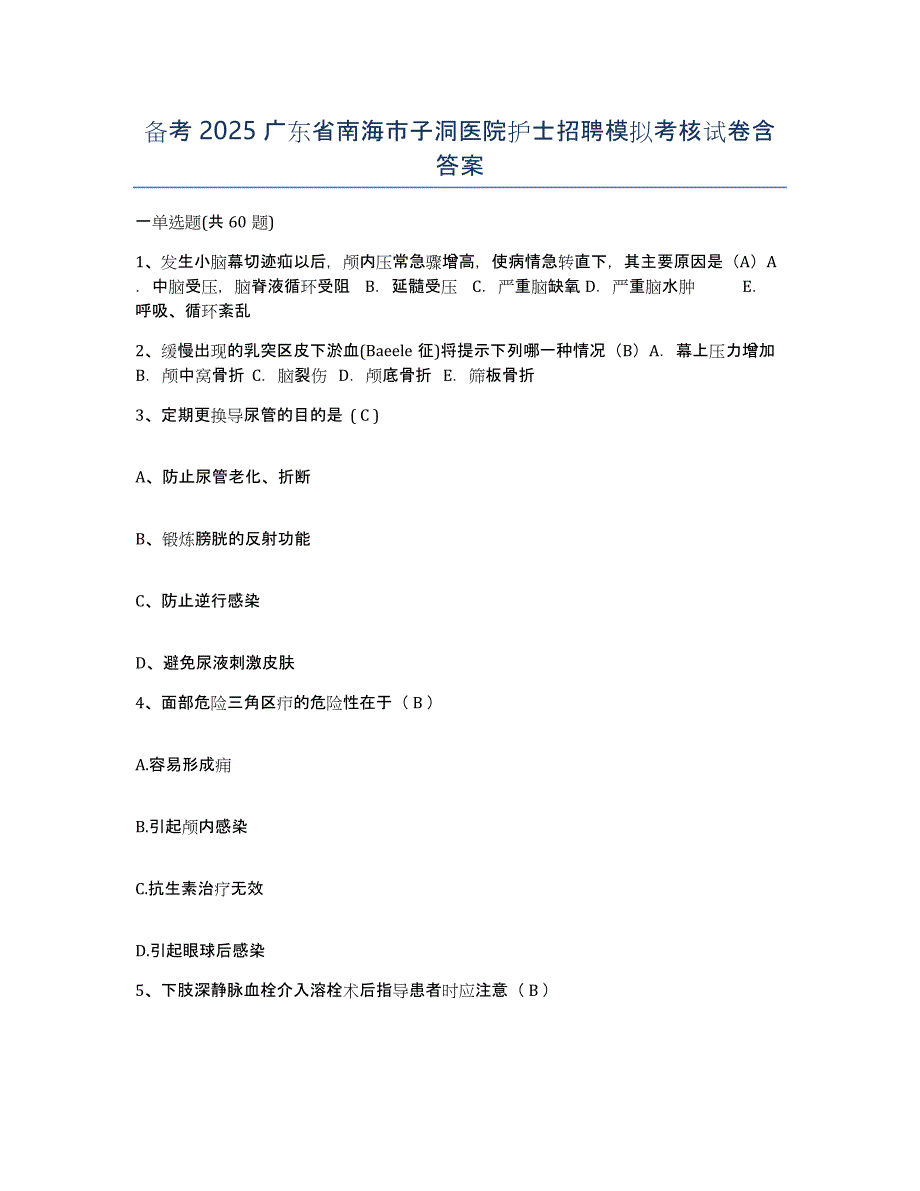 备考 2025 广东省南海市子洞医院护士招聘模拟考核试卷含答案

一单选题(共 60 题)

1、发生小脑幕切迹疝以后，颅内压常急骤增高，使病情急转直下，其主要原因是（A）A．中脑受压，脑脊液循环受阻 B．延髓受压 C．严重脑缺氧 D．严重脑水肿 E．呼吸、循环紊乱

2、缓慢出现的乳突区皮下淤血(Baeele 征)将提示下列哪一种情况（B）A．幕上压力增加 B．颅中窝骨折 C．脑裂伤 D．颅底骨折 E．筛板骨折

3、定期更换导尿管的目的是（C）

A、防止尿管老化、折断

B、锻炼膀胱的反射功能

C、防止逆行感染

D、避免尿液刺激皮肤

4、面部危险三角区疖的危险性在于（B）

A.容易形成痈

B.引起颅内感染

C.抗生素治疗无效

D.引起眼球后感染

5、下肢深静脉血栓介入溶栓术后指导患者时应注意（B）